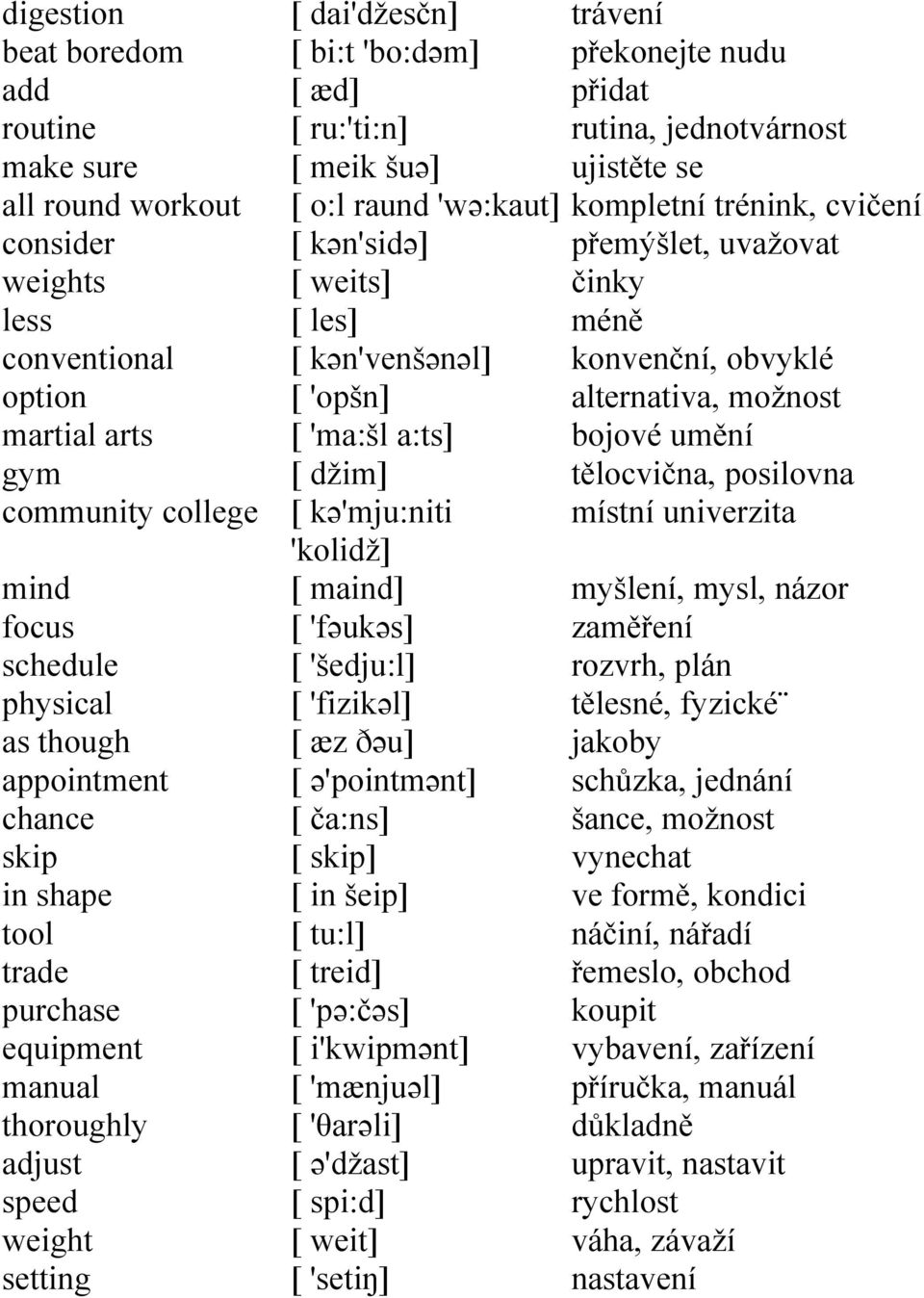 | | | |
|---|---|---|
| digestion | [ dai'džesčn] | trávení |
| beat boredom | [ bi:t 'bo:dəm] | překonejte nudu |
| add | [ æd] | přidat |
| routine | [ ru:'ti:n] | rutina, jednotvárnost |
| make sure | [ meik šuə] | ujistěte se |
| all round workout | [ o:l raund 'wə:kaut] | kompletní trénink, cvičení |
| consider | [ kən'sidə] | přemýšlet, uvažovat |
| weights | [ weits] | činky |
| less | [ les] | méně |
| conventional | [ kən'venšənəl] | konvenční, obvyklé |
| option | [ 'opšn] | alternativa, možnost |
| martial arts | [ 'ma:šl a:ts] | bojové umění |
| gym | [ džim] | tělocvična, posilovna |
| community college | [ kə'mju:niti 'kolidž] | místní univerzita |
| mind | [ maind] | myšlení, mysl, názor |
| focus | [ 'fəukəs] | zaměření |
| schedule | [ 'šedju:l] | rozvrh, plán |
| physical | [ 'fizikəl] | tělesné, fyzické¨ |
| as though | [ æz ðəu] | jakoby |
| appointment | [ ə'pointmənt] | schůzka, jednání |
| chance | [ ča:ns] | šance, možnost |
| skip | [ skip] | vynechat |
| in shape | [ in šeip] | ve formě, kondici |
| tool | [ tu:l] | náčiní, nářadí |
| trade | [ treid] | řemeslo, obchod |
| purchase | [ 'pə:čəs] | koupit |
| equipment | [ i'kwipmənt] | vybavení, zařízení |
| manual | [ 'mænjuəl] | příručka, manuál |
| thoroughly | [ 'θarəli] | důkladně |
| adjust | [ ə'džast] | upravit, nastavit |
| speed | [ spi:d] | rychlost |
| weight | [ weit] | váha, závaží |
| setting | [ 'setiŋ] | nastavení |